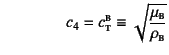 $c_4 = c_{\mathrm{T}}^{\mathrm{B}} \equiv \sqrt{\frac{\mu_{\mathrm{B}}}{\rho_{\mathrm{B}}}}$